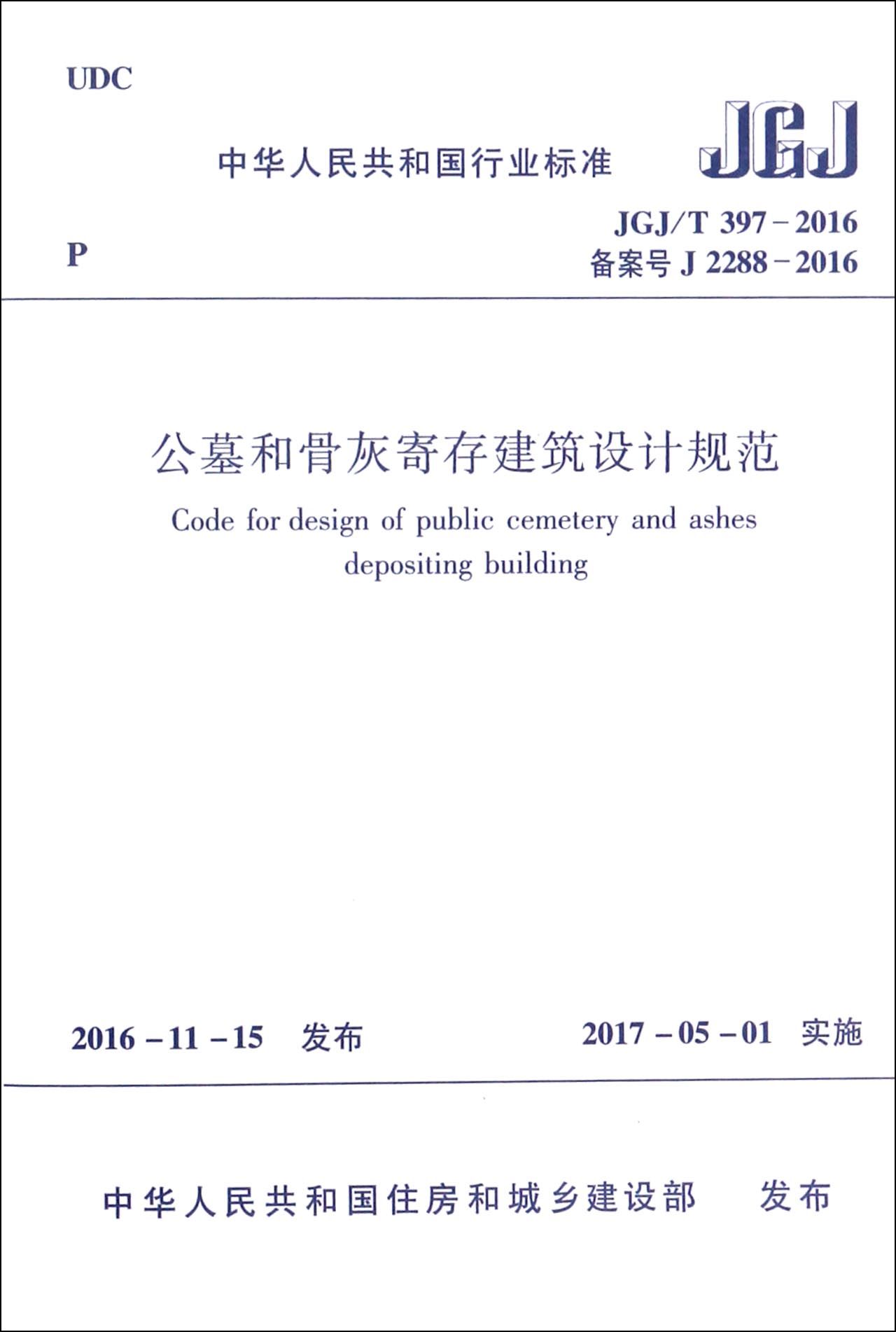 UDC

中华人民共和国行业标准

JGJ

P

JGJ/T 397－2016
备案号 J 2288－2016

公墓和骨灰寄存建筑设计规范

Code for design of public cemetery and ashes depositing building

2016－11－15 发布

2017－05－01 实施

中华人民共和国住房和城乡建设部 发布